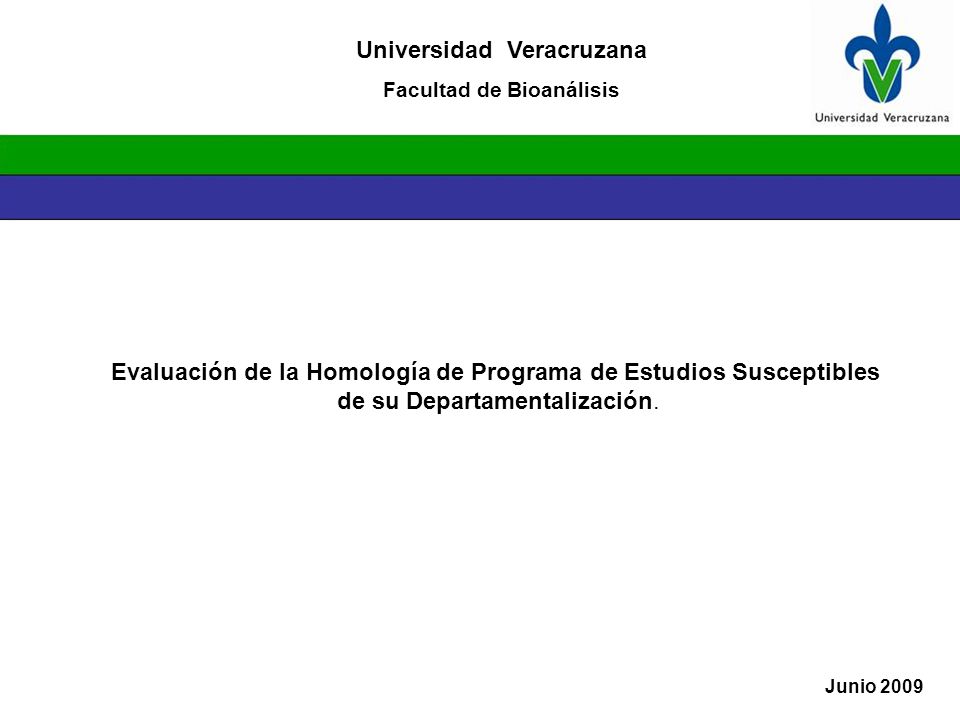 Universidad Veracruzana

Facultad de Bioanálisis

Universidad Veracruzana

Evaluación de la Homología de Programa de Estudios Susceptibles de su Departamentalización.

Junio 2009